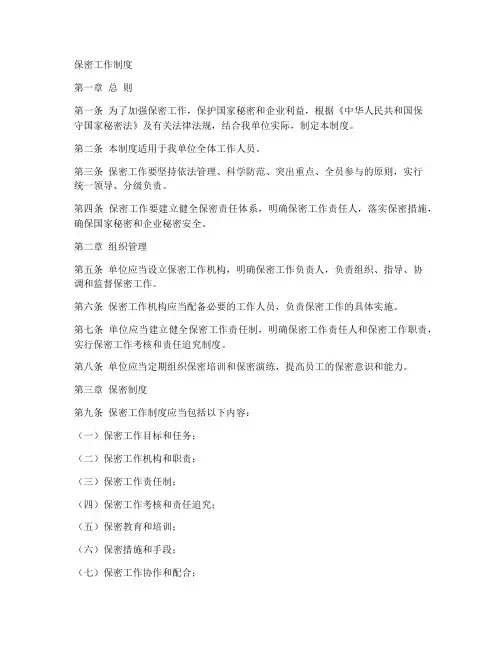 保密工作制度

第一章 总 则

第一条 为了加强保密工作，保护国家秘密和企业利益，根据《中华人民共和国保守国家秘密法》及有关法律法规，结合我单位实际，制定本制度。

第二条 本制度适用于我单位全体工作人员。

第三条 保密工作要坚持依法管理、科学防范、突出重点、全员参与的原则，实行统一领导、分级负责。

第四条 保密工作要建立健全保密责任体系，明确保密工作责任人，落实保密措施，确保国家秘密和企业秘密安全。

第二章 组织管理

第五条 单位应当设立保密工作机构，明确保密工作负责人，负责组织、指导、协调和监督保密工作。

第六条 保密工作机构应当配备必要的工作人员，负责保密工作的具体实施。

第七条 单位应当建立健全保密工作责任制，明确保密工作责任人和保密工作职责，实行保密工作考核和责任追究制度。

第八条 单位应当定期组织保密培训和保密演练，提高员工的保密意识和能力。

第三章 保密制度

第九条 保密工作制度应当包括以下内容：

（一）保密工作目标和任务；

（二）保密工作机构和职责；

（三）保密工作责任制；

（四）保密工作考核和责任追究；

（五）保密教育和培训；

（六）保密措施和手段；

（七）保密工作协作和配合；